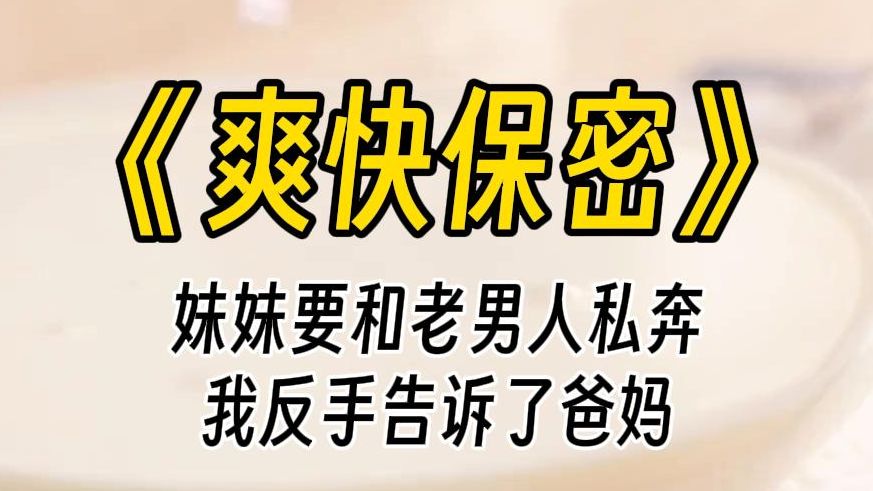 《爽快保密》

妹妹要和老男人私奔
我反手告诉了爸妈